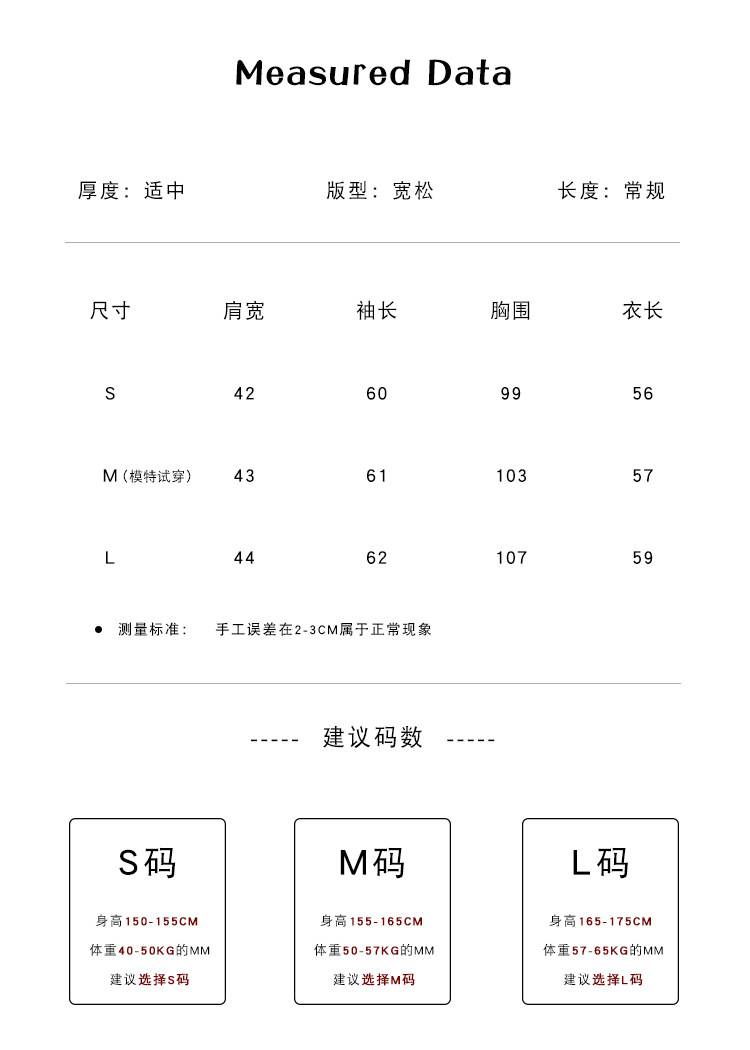 Measured Data

厚度：适中 版型：宽松 长度：常规

| 尺寸 | 肩宽 | 袖长 | 胸围 | 衣长 |
|---|---|---|---|---|
| S | 42 | 60 | 99 | 56 |
| M（模特试穿） | 43 | 61 | 103 | 57 |
| L | 44 | 62 | 107 | 59 |

• 测量标准： 手工误差在2-3CM属于正常现象

----- 建议码数 -----

S码

身高150-155CM
体重40-50KG的MM
建议选择S码

M码

身高155-165CM
体重50-57KG的MM
建议选择M码

L码

身高165-175CM
体重57-65KG的MM
建议选择L码